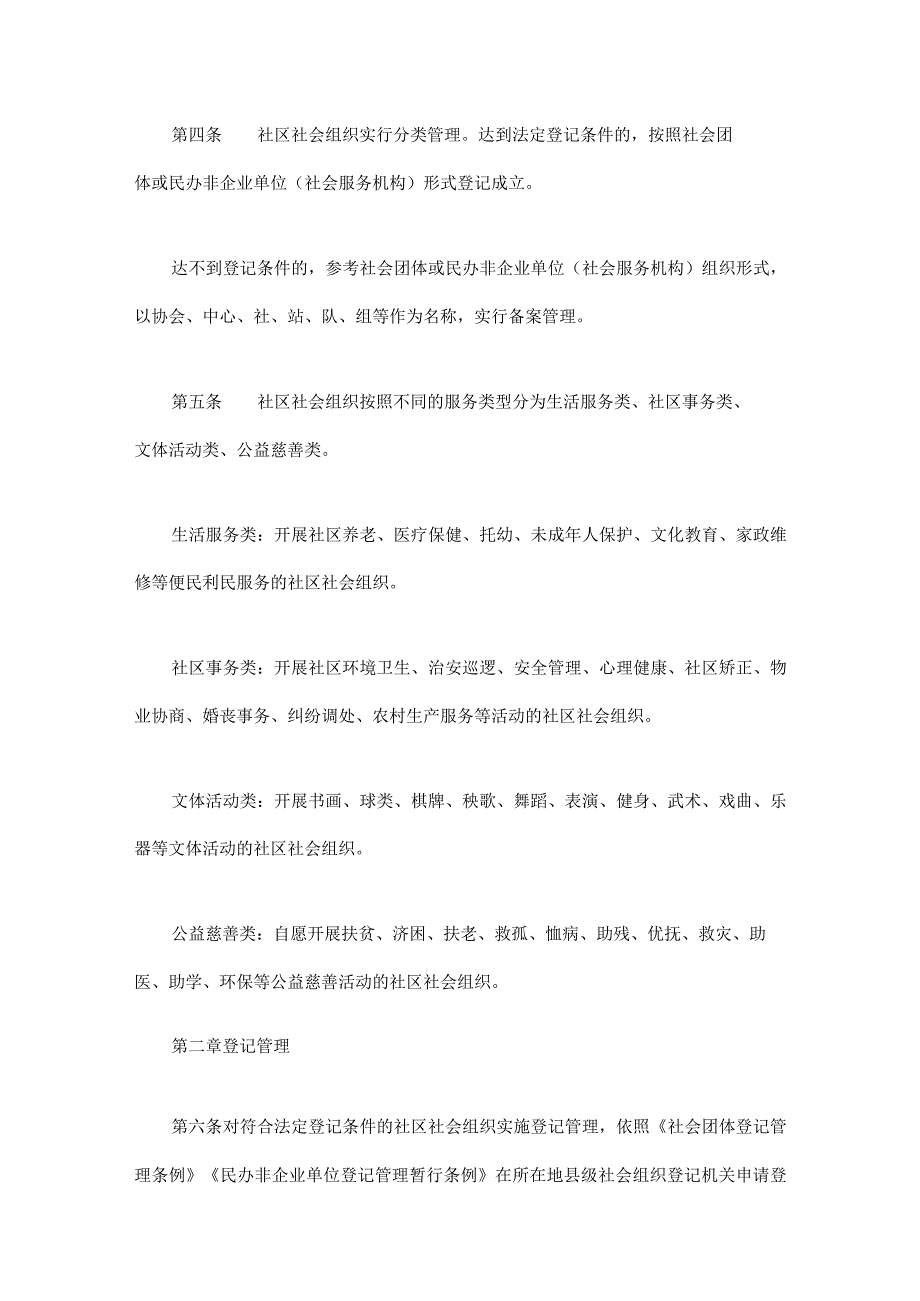 第四条　　社区社会组织实行分类管理。达到法定登记条件的，按照社会团体或民办非企业单位（社会服务机构）形式登记成立。

达不到登记条件的，参考社会团体或民办非企业单位（社会服务机构）组织形式，以协会、中心、社、站、队、组等作为名称，实行备案管理。

第五条　　社区社会组织按照不同的服务类型分为生活服务类、社区事务类、文体活动类、公益慈善类。

生活服务类：开展社区养老、医疗保健、托幼、未成年人保护、文化教育、家政维修等便民利民服务的社区社会组织。

社区事务类：开展社区环境卫生、治安巡逻、安全管理、心理健康、社区矫正、物业协商、婚丧事务、纠纷调处、农村生产服务等活动的社区社会组织。

文体活动类：开展书画、球类、棋牌、秧歌、舞蹈、表演、健身、武术、戏曲、乐器等文体活动的社区社会组织。

公益慈善类：自愿开展扶贫、济困、扶老、救孤、恤病、助残、优抚、救灾、助医、助学、环保等公益慈善活动的社区社会组织。

第二章登记管理

第六条对符合法定登记条件的社区社会组织实施登记管理，依照《社会团体登记管理条例》《民办非企业单位登记管理暂行条例》在所在地县级社会组织登记机关申请登